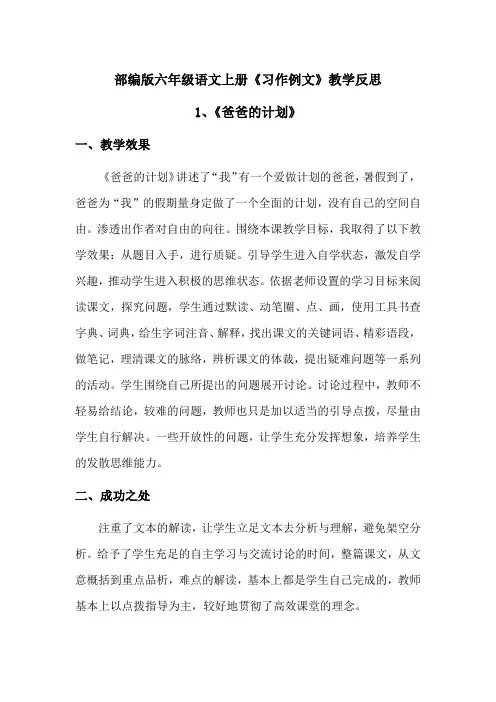 部编版六年级语文上册《习作例文》教学反思

1、《爸爸的计划》

一、教学效果

《爸爸的计划》讲述了“我”有一个爱做计划的爸爸，暑假到了，爸爸为“我”的假期量身定做了一个全面的计划，没有自己的空间自由。渗透出作者对自由的向往。围绕本课教学目标，我取得了以下教学效果：从题目入手，进行质疑。引导学生进入自学状态，激发自学兴趣，推动学生进入积极的思维状态。依据老师设置的学习目标来阅读课文，探究问题，学生通过默读、动笔圈、点、画，使用工具书查字典、词典，给生字词注音、解释，找出课文的关键词语、精彩语段，做笔记，理清课文的脉络，辨析课文的体裁，提出疑难问题等一系列的活动。学生围绕自己所提出的问题展开讨论。讨论过程中，教师不轻易给结论，较难的问题，教师也只是加以适当的引导点拨，尽量由学生自行解决。一些开放性的问题，让学生充分发挥想象，培养学生的发散思维能力。

二、成功之处

注重了文本的解读，让学生立足文本去分析与理解，避免架空分析。给予了学生充足的自主学习与交流讨论的时间，整篇课文，从文意概括到重点品析，难点的解读，基本上都是学生自己完成的，教师基本上以点拨指导为主，较好地贯彻了高效课堂的理念。